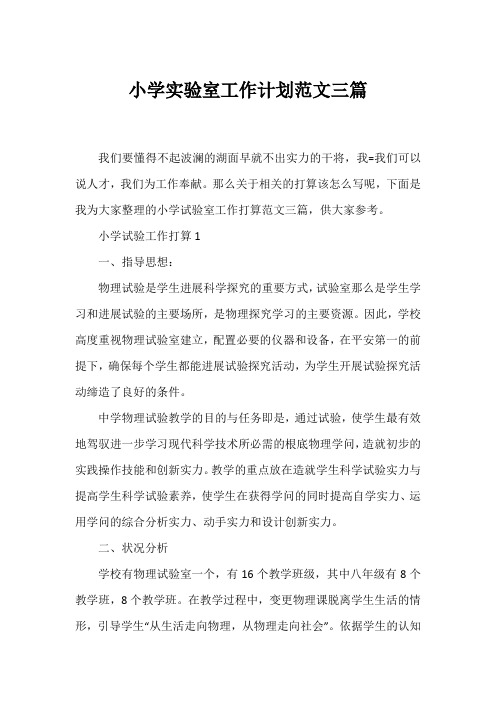 小学实验室工作计划范文三篇

我们要懂得不起波澜的湖面早就不出实力的干将，我=我们可以说人才，我们为工作奉献。那么关于相关的打算该怎么写呢，下面是我为大家整理的小学试验室工作打算范文三篇，供大家参考。

小学试验工作打算 1

一、指导思想：

物理试验是学生进展科学探究的重要方式，试验室那么是学生学习和进展试验的主要场所，是物理探究学习的主要资源。因此，学校高度重视物理试验室建立，配置必要的仪器和设备，在平安第一的前提下，确保每个学生都能进展试验探究活动，为学生开展试验探究活动缔造了良好的条件。

中学物理试验教学的目的与任务即是，通过试验，使学生最有效地驾驭进一步学习现代科学技术所必需的根底物理学问，造就初步的实践操作技能和创新实力。教学的重点放在造就学生科学试验实力与提高学生科学试验素养，使学生在获得学问的同时提高自学实力、运用学问的综合分析实力、动手实力和设计创新实力。

二、状况分析

学校有物理试验室一个，有 16 个教学班级，其中八年级有 8 个教学班，8 个教学班。在教学过程中，变更物理课脱离学生生活的情形，引导学生“从生活走向物理，从物理走向社会”。依据学生的认知